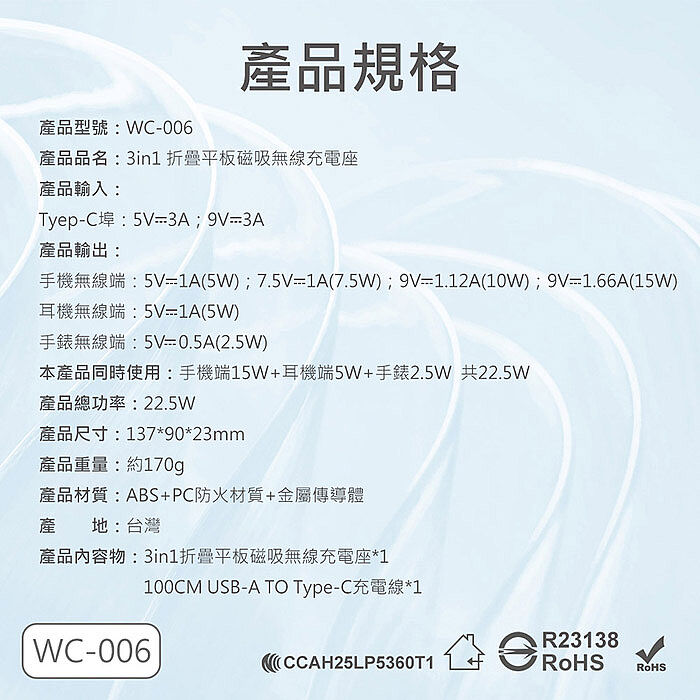 產品規格

產品型號：WC-006

產品品名：3in1 折疊平板磁吸無線充電座

產品輸入：

Tyep-C埠：5V⎓3A；9V⎓3A

產品輸出：

手機無線端：5V⎓1A(5W)；7.5V⎓1A(7.5W)；9V⎓1.12A(10W)；9V⎓1.66A(15W)

耳機無線端：5V⎓1A(5W)

手錶無線端：5V⎓0.5A(2.5W)

本產品同時使用：手機端15W+耳機端5W+手錶2.5W 共22.5W

產品總功率：22.5W

產品尺寸：137*90*23mm

產品重量：約170g

產品材質：ABS+PC防火材質+金屬傳導體

產 地：台灣

產品內容物：3in1折疊平板磁吸無線充電座*1
100CM USB-A TO Type-C充電線*1

WC-006

CCAH25LP5360T1

R23138
RoHS

RoHS